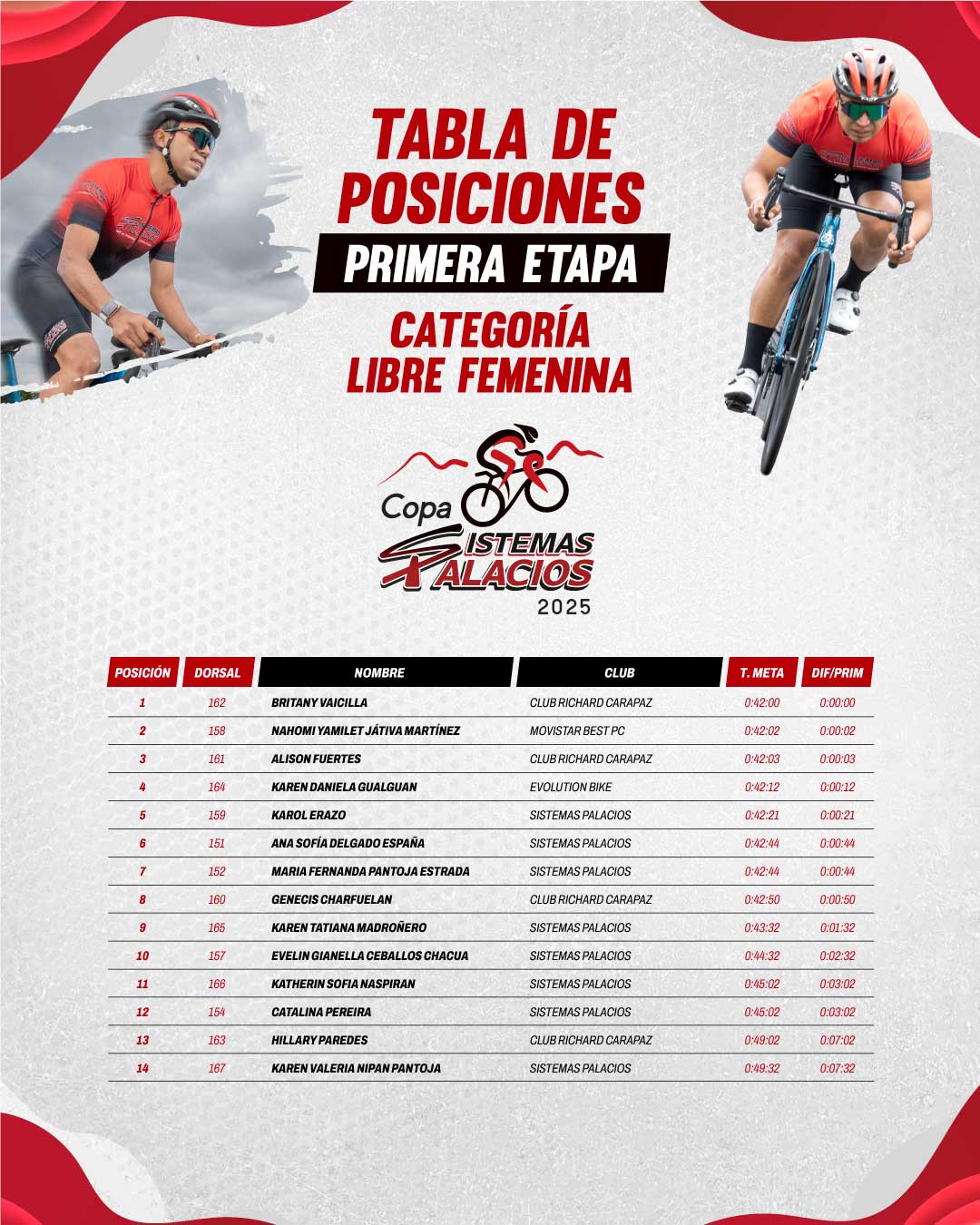 TABLA DE POSICIONES

PRIMERA ETAPA

CATEGORÍA LIBRE FEMENINA

Copa SISTEMAS PALACIOS 2025

| POSICIÓN | DORSAL | NOMBRE | CLUB | T. META | DIF/PRIM |
|---|---|---|---|---|---|
| 1 | 162 | BRITANY VAICILLA | CLUB RICHARD CARAPAZ | 0:42:00 | 0:00:00 |
| 2 | 158 | NAHOMI YAMILET JÁTIVA MARTÍNEZ | MOVISTAR BEST PC | 0:42:02 | 0:00:02 |
| 3 | 161 | ALISON FUERTES | CLUB RICHARD CARAPAZ | 0:42:03 | 0:00:03 |
| 4 | 164 | KAREN DANIELA GUALGUAN | EVOLUTION BIKE | 0:42:12 | 0:00:12 |
| 5 | 159 | KAROL ERAZO | SISTEMAS PALACIOS | 0:42:21 | 0:00:21 |
| 6 | 151 | ANA SOFÍA DELGADO ESPAÑA | SISTEMAS PALACIOS | 0:42:44 | 0:00:44 |
| 7 | 152 | MARIA FERNANDA PANTOJA ESTRADA | SISTEMAS PALACIOS | 0:42:44 | 0:00:44 |
| 8 | 160 | GENECIS CHARFUELAN | CLUB RICHARD CARAPAZ | 0:42:50 | 0:00:50 |
| 9 | 165 | KAREN TATIANA MADROÑERO | SISTEMAS PALACIOS | 0:43:32 | 0:01:32 |
| 10 | 157 | EVELIN GIANELLA CEBALLOS CHACUA | SISTEMAS PALACIOS | 0:44:32 | 0:02:32 |
| 11 | 166 | KATHERIN SOFIA NASPIRAN | SISTEMAS PALACIOS | 0:45:02 | 0:03:02 |
| 12 | 154 | CATALINA PEREIRA | SISTEMAS PALACIOS | 0:45:02 | 0:03:02 |
| 13 | 163 | HILLARY PAREDES | CLUB RICHARD CARAPAZ | 0:49:02 | 0:07:02 |
| 14 | 167 | KAREN VALERIA NIPAN PANTOJA | SISTEMAS PALACIOS | 0:49:32 | 0:07:32 |